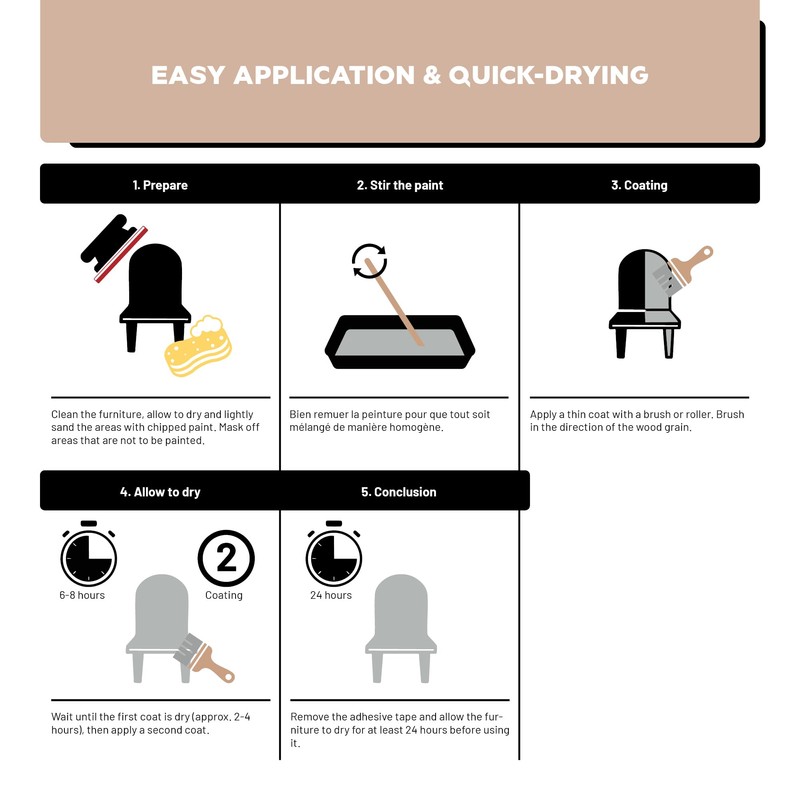 EASY APPLICATION & QUICK-DRYING

1. Prepare

Clean the furniture, allow to dry and lightly sand the areas with chipped paint. Mask off areas that are not to be painted.

2. Stir the paint

Bien remuer la peinture pour que tout soit mélangé de manière homogène.

3. Coating

Apply a thin coat with a brush or roller. Brush in the direction of the wood grain.

4. Allow to dry

6-8 hours

2

Coating

Wait until the first coat is dry (approx. 2-4 hours), then apply a second coat.

5. Conclusion

24 hours

Remove the adhesive tape and allow the furniture to dry for at least 24 hours before using it.